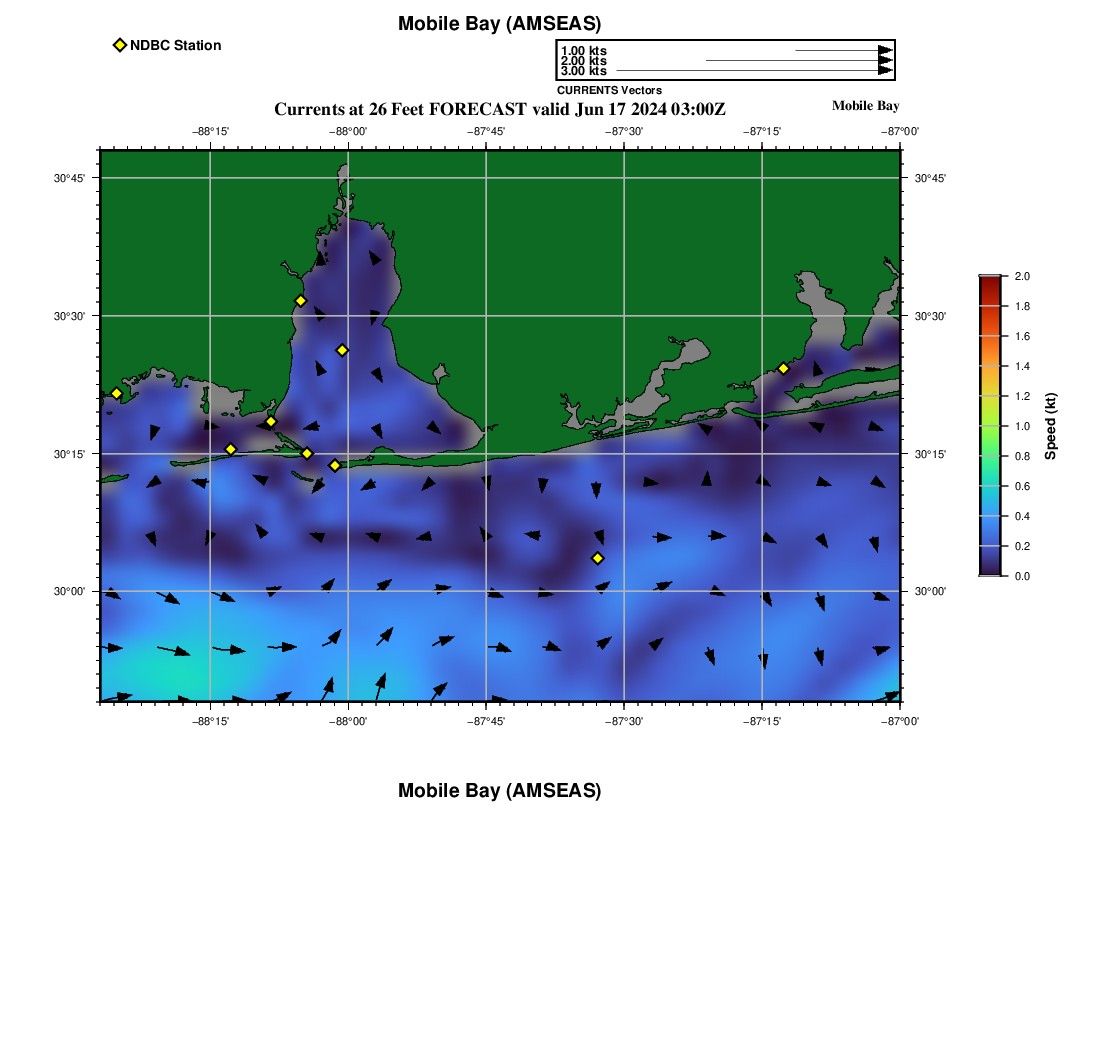 Mobile Bay (AMSEAS)

NDBC Station

1.00 kts
2.00 kts
3.00 kts
CURRENTS Vectors

Currents at 26 Feet FORECAST valid Jun 17 2024 03:00Z

Mobile Bay

−88°15' −88°00' −87°45' −87°30' −87°15' −87°00'

30°45'
30°30'
30°15'
30°00'

30°45'
30°30'
30°15'
30°00'

−88°15' −88°00' −87°45' −87°30' −87°15' −87°00'

2.0
1.8
1.6
1.4
1.2
1.0
0.8
0.6
0.4
0.2
0.0
Speed (kt)

Mobile Bay (AMSEAS)